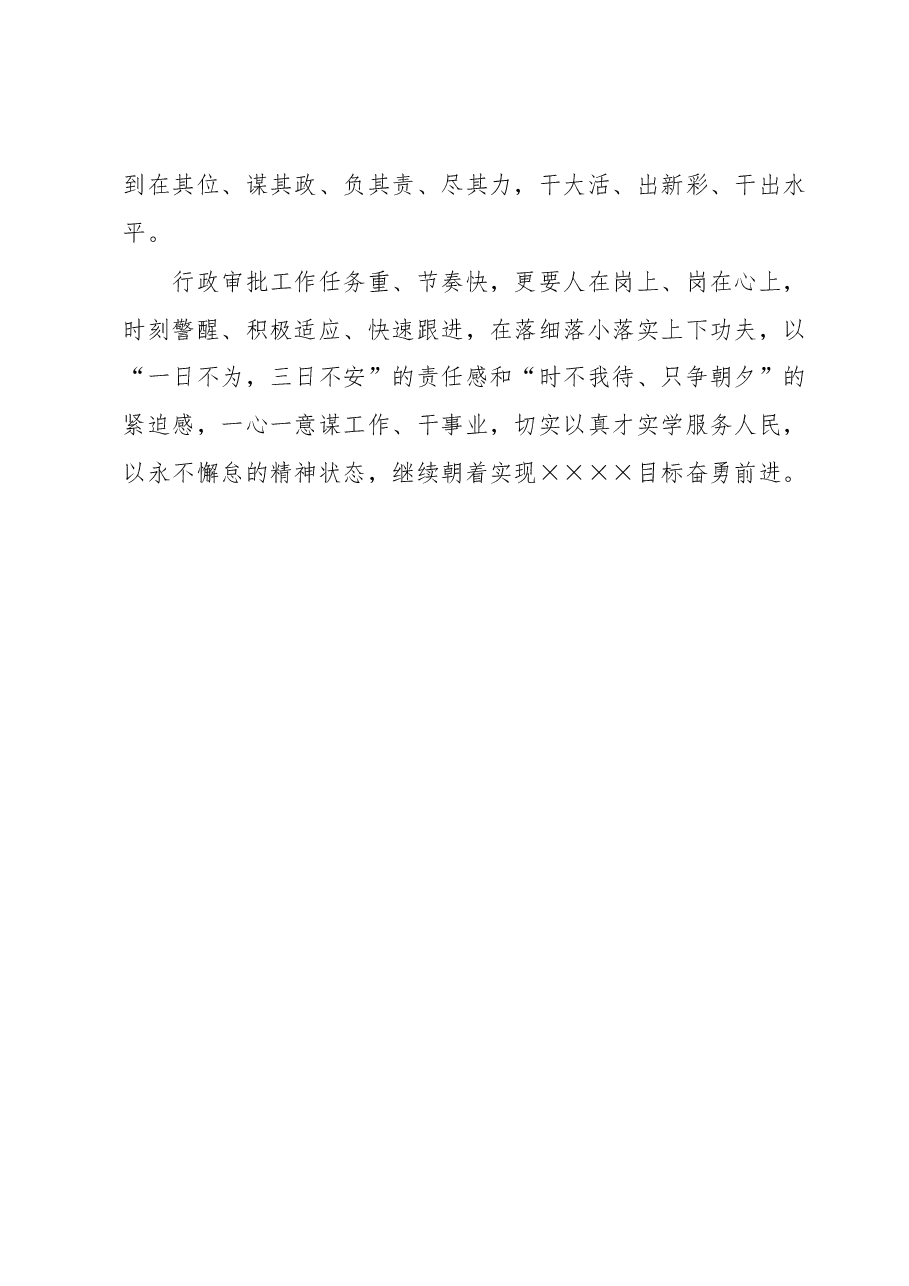 到在其位、谋其政、负其责、尽其力，干大活、出新彩、干出水平。

行政审批工作任务重、节奏快，更要人在岗上、岗在心上，时刻警醒、积极适应、快速跟进，在落细落小落实上下功夫，以“一日不为，三日不安”的责任感和“时不我待、只争朝夕”的紧迫感，一心一意谋工作、干事业，切实以真才实学服务人民，以永不懈怠的精神状态，继续朝着实现××××目标奋勇前进。